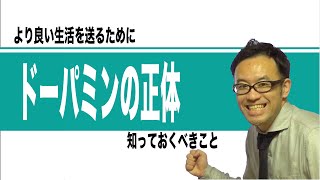 より良い生活を送るために

ドーパミンの正体

知っておくべきこと